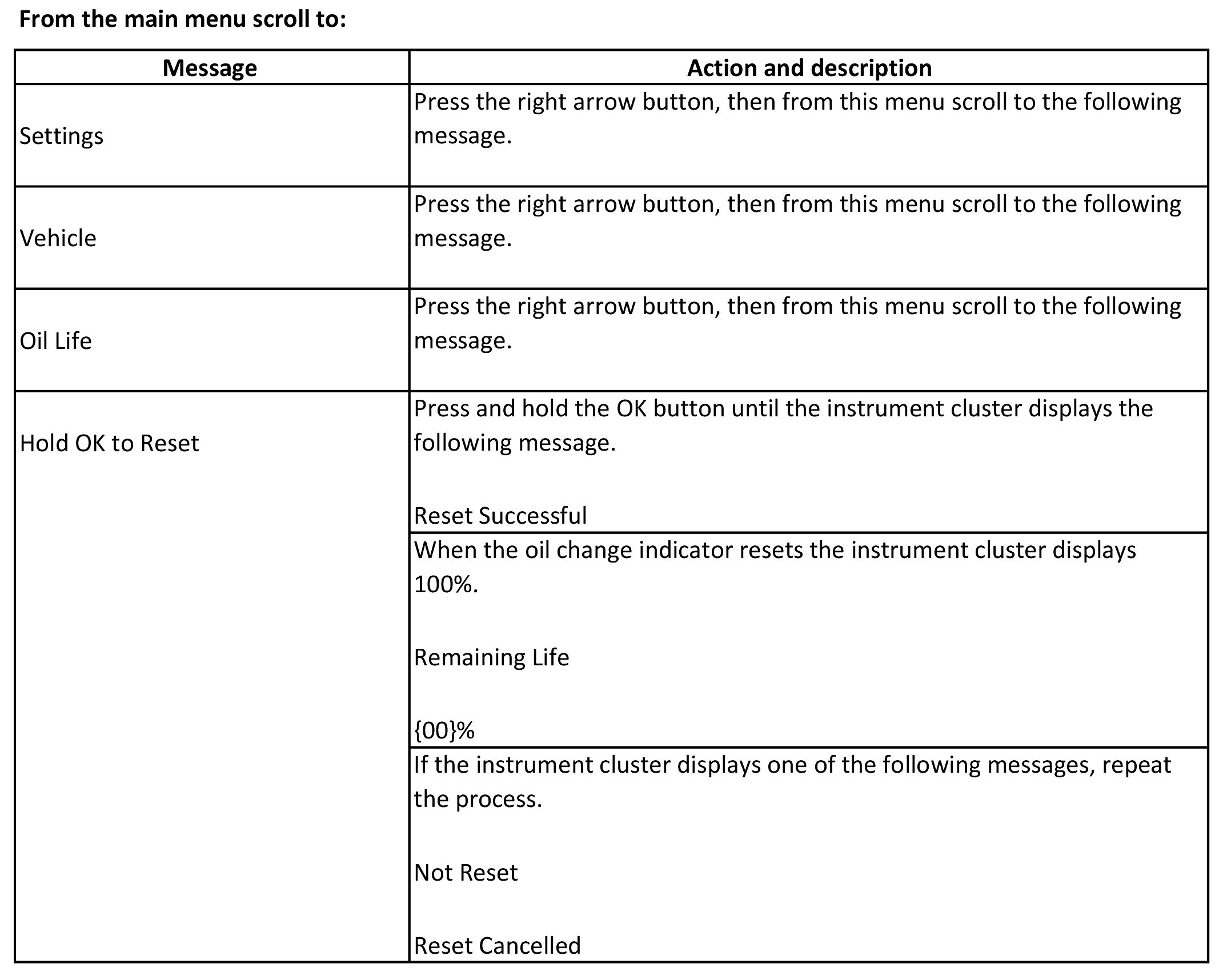 From the main menu scroll to:

| Message | Action and description |
|---|---|
| Settings | Press the right arrow button, then from this menu scroll to the following message. |
| Vehicle | Press the right arrow button, then from this menu scroll to the following message. |
| Oil Life | Press the right arrow button, then from this menu scroll to the following message. |
| Hold OK to Reset | Press and hold the OK button until the instrument cluster displays the following message. Reset Successful |
| | When the oil change indicator resets the instrument cluster displays 100%. Remaining Life {00}% |
| | If the instrument cluster displays one of the following messages, repeat the process. Not Reset Reset Cancelled |